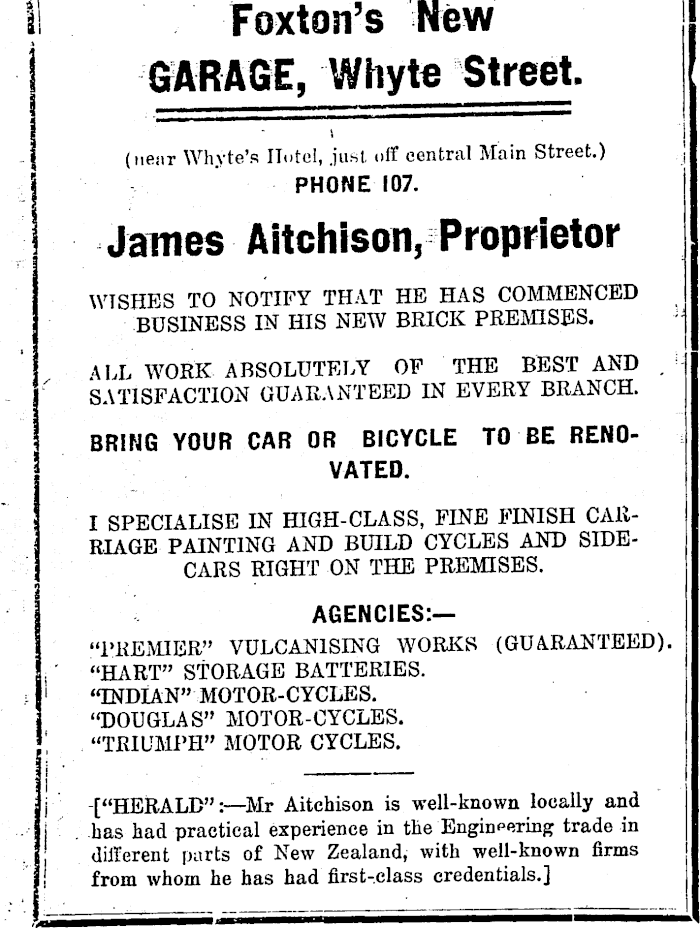 Foxton's New
GARAGE, Whyte Street.

(near Whyte's Hotel, just off central Main Street.)
PHONE 107.

James Aitchison, Proprietor

WISHES TO NOTIFY THAT HE HAS COMMENCED BUSINESS IN HIS NEW BRICK PREMISES.

ALL WORK ABSOLUTELY OF THE BEST AND SATISFACTION GUARANTEED IN EVERY BRANCH.

BRING YOUR CAR OR BICYCLE TO BE RENOVATED.

I SPECIALISE IN HIGH-CLASS, FINE FINISH CARRIAGE PAINTING AND BUILD CYCLES AND SIDECARS RIGHT ON THE PREMISES.

AGENCIES:—
"PREMIER" VULCANISING WORKS (GUARANTEED).
"HART" STORAGE BATTERIES.
"INDIAN" MOTOR-CYCLES.
"DOUGLAS" MOTOR-CYCLES.
"TRIUMPH" MOTOR CYCLES.

["HERALD":—Mr Aitchison is well-known locally and has had practical experience in the Engineering trade in different parts of New Zealand, with well-known firms from whom he has had first-class credentials.]